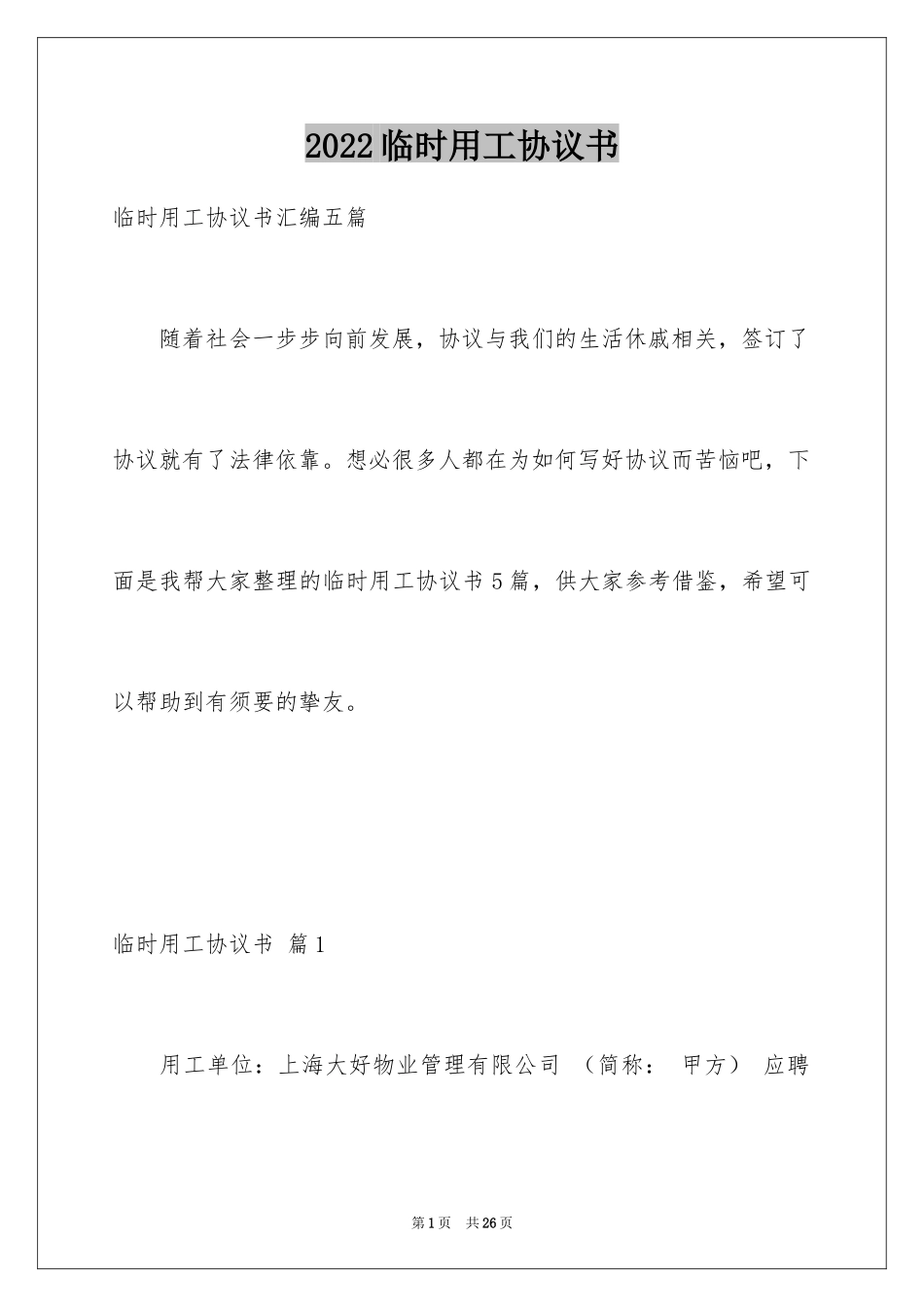 2022临时用工协议书

临时用工协议书汇编五篇

随着社会一步步向前发展，协议与我们的生活休戚相关，签订了协议就有了法律依靠。想必很多人都在为如何写好协议而苦恼吧，下面是我帮大家整理的临时用工协议书5篇，供大家参考借鉴，希望可以帮助到有须要的挚友。

临时用工协议书 篇1

用工单位：上海大好物业管理有限公司 （简称： 甲方） 应聘

第1页 共26页